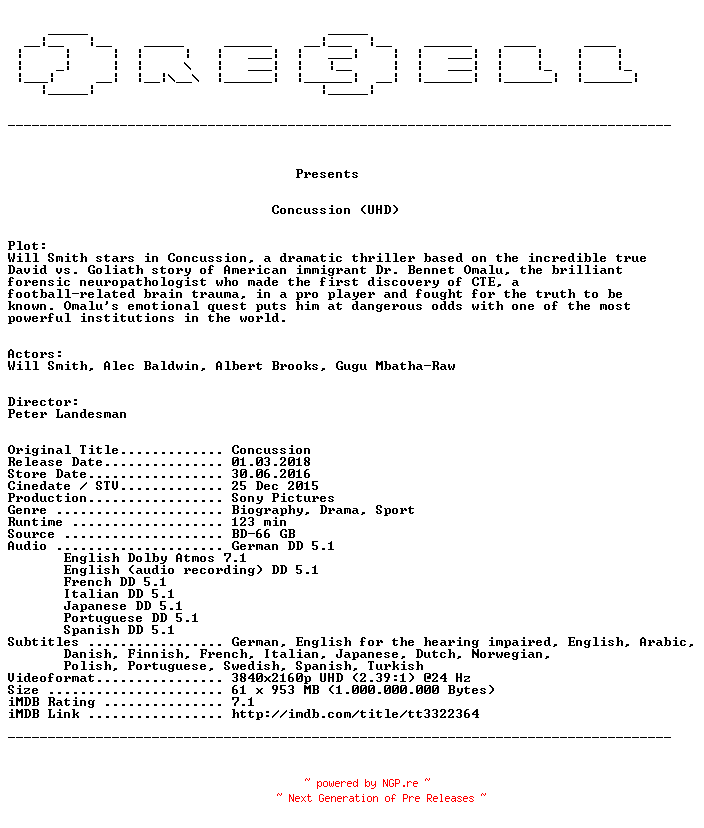 Presents

Concussion (UHD)

Plot:
Will Smith stars in Concussion, a dramatic thriller based on the incredible true David vs. Goliath story of American immigrant Dr. Bennet Omalu, the brilliant forensic neuropathologist who made the first discovery of CTE, a football-related brain trauma, in a pro player and fought for the truth to be known. Omalu's emotional quest puts him at dangerous odds with one of the most powerful institutions in the world.

Actors:
Will Smith, Alec Baldwin, Albert Brooks, Gugu Mbatha-Raw

Director:
Peter Landesman

Original Title............. Concussion
Release Date............... 01.03.2018
Store Date................. 30.06.2016
Cinedate / STV............. 25 Dec 2015
Production................. Sony Pictures
Genre ..................... Biography, Drama, Sport
Runtime ................... 123 min
Source .................... BD-66 GB
Audio ..................... German DD 5.1
English Dolby Atmos 7.1
English (audio recording) DD 5.1
French DD 5.1
Italian DD 5.1
Japanese DD 5.1
Portuguese DD 5.1
Spanish DD 5.1
Subtitles ................. German, English for the hearing impaired, English, Arabic, Danish, Finnish, French, Italian, Japanese, Dutch, Norwegian, Polish, Portuguese, Swedish, Spanish, Turkish
Videoformat................ 3840x2160p UHD (2.39:1) @24 Hz
Size ...................... 61 x 953 MB (1.000.000.000 Bytes)
iMDB Rating ............... 7.1
iMDB Link ................. http://imdb.com/title/tt3322364

~ powered by NGP.re ~
~ Next Generation of Pre Releases ~